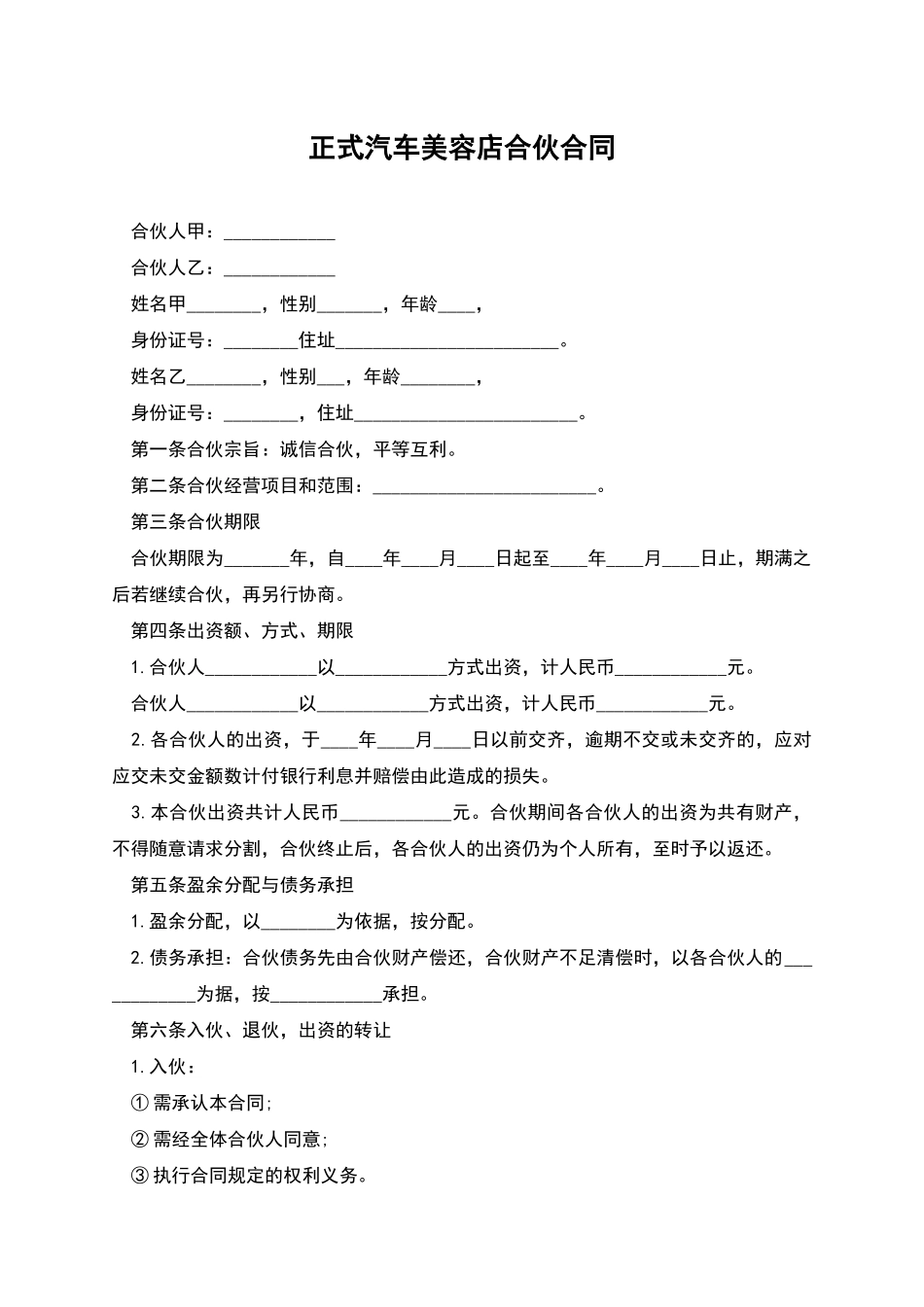 正式汽车美容店合伙合同

合伙人甲：____________

合伙人乙：____________

姓名甲________，性别_______，年龄____，

身份证号：________住址________________________。

姓名乙________，性别___，年龄________，

身份证号：________，住址________________________。

第一条合伙宗旨：诚信合伙，平等互利。

第二条合伙经营项目和范围：________________________。

第三条合伙期限

合伙期限为_______年，自____年____月____日起至____年____月____日止，期满之后若继续合伙，再另行协商。

第四条出资额、方式、期限

1. 合伙人____________以____________方式出资，计人民币____________元。

合伙人____________以____________方式出资，计人民币____________元。

2. 各合伙人的出资，于____年____月____日以前交齐，逾期不交或未交齐的，应对应交未交金额数计付银行利息并赔偿由此造成的损失。

3. 本合伙出资共计人民币____________元。合伙期间各合伙人的出资为共有财产，不得随意请求分割，合伙终止后，各合伙人的出资仍为个人所有，至时予以返还。

第五条盈余分配与债务承担

1. 盈余分配，以________为依据，按分配。

2. 债务承担：合伙债务先由合伙财产偿还，合伙财产不足清偿时，以各合伙人的____________为据，按____________承担。

第六条入伙、退伙，出资的转让

1. 入伙：

① 需承认本合同;

② 需经全体合伙人同意;

③ 执行合同规定的权利义务。